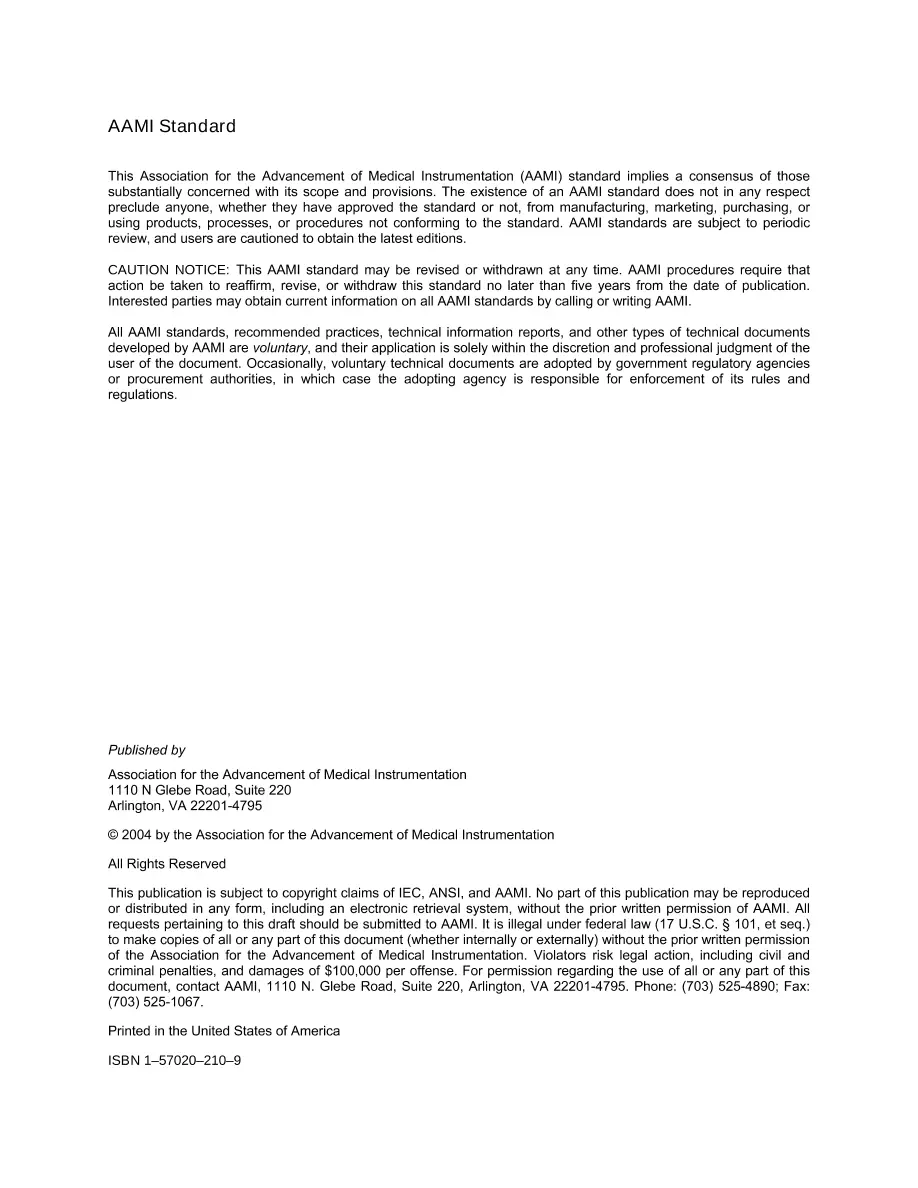 AAMI Standard

This Association for the Advancement of Medical Instrumentation (AAMI) standard implies a consensus of those substantially concerned with its scope and provisions. The existence of an AAMI standard does not in any respect preclude anyone, whether they have approved the standard or not, from manufacturing, marketing, purchasing, or using products, processes, or procedures not conforming to the standard. AAMI standards are subject to periodic review, and users are cautioned to obtain the latest editions.

CAUTION NOTICE: This AAMI standard may be revised or withdrawn at any time. AAMI procedures require that action be taken to reaffirm, revise, or withdraw this standard no later than five years from the date of publication. Interested parties may obtain current information on all AAMI standards by calling or writing AAMI.

All AAMI standards, recommended practices, technical information reports, and other types of technical documents developed by AAMI are voluntary, and their application is solely within the discretion and professional judgment of the user of the document. Occasionally, voluntary technical documents are adopted by government regulatory agencies or procurement authorities, in which case the adopting agency is responsible for enforcement of its rules and regulations.

Published by

Association for the Advancement of Medical Instrumentation
1110 N Glebe Road, Suite 220
Arlington, VA 22201-4795

© 2004 by the Association for the Advancement of Medical Instrumentation

All Rights Reserved

This publication is subject to copyright claims of IEC, ANSI, and AAMI. No part of this publication may be reproduced or distributed in any form, including an electronic retrieval system, without the prior written permission of AAMI. All requests pertaining to this draft should be submitted to AAMI. It is illegal under federal law (17 U.S.C. § 101, et seq.) to make copies of all or any part of this document (whether internally or externally) without the prior written permission of the Association for the Advancement of Medical Instrumentation. Violators risk legal action, including civil and criminal penalties, and damages of $100,000 per offense. For permission regarding the use of all or any part of this document, contact AAMI, 1110 N. Glebe Road, Suite 220, Arlington, VA 22201-4795. Phone: (703) 525-4890; Fax: (703) 525-1067.

Printed in the United States of America

ISBN 1–57020–210–9